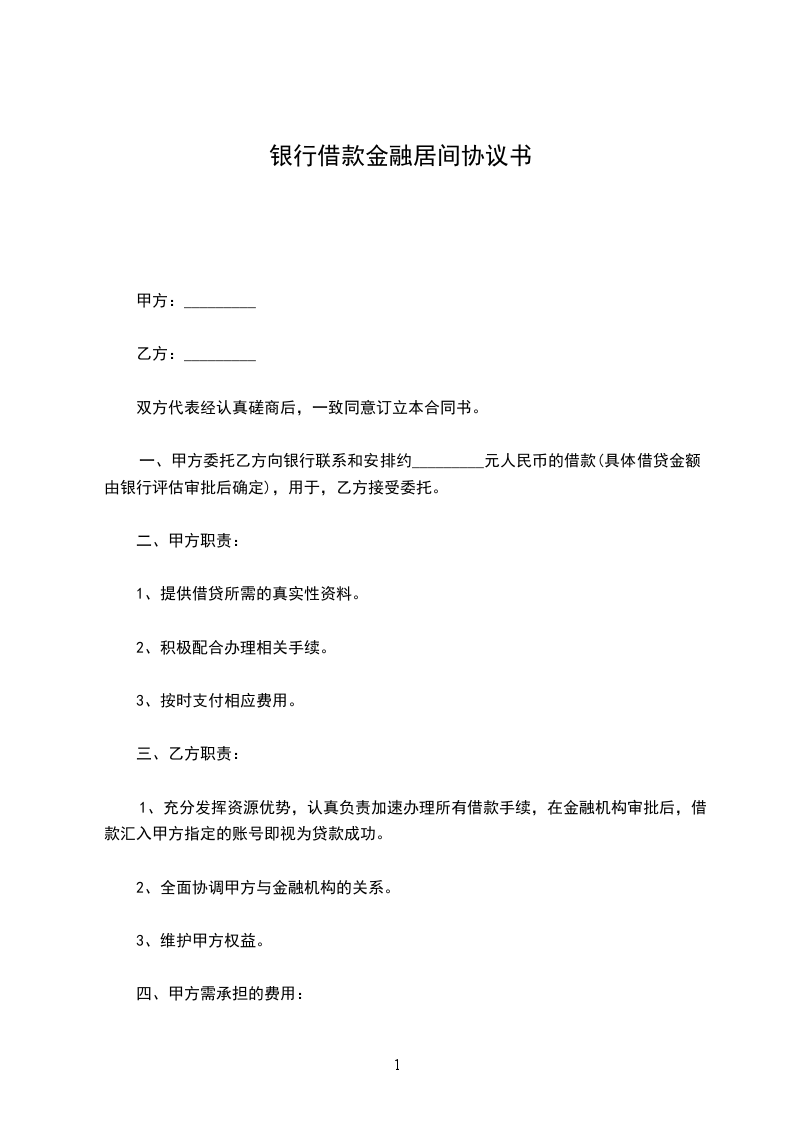 银行借款金融居间协议书

甲方：_________

乙方：_________

双方代表经认真磋商后，一致同意订立本合同书。

一、甲方委托乙方向银行联系和安排约_________元人民币的借款(具体借贷金额由银行评估审批后确定)，用于，乙方接受委托。

二、甲方职责：

1、提供借贷所需的真实性资料。

2、积极配合办理相关手续。

3、按时支付相应费用。

三、乙方职责：

1、充分发挥资源优势，认真负责加速办理所有借款手续，在金融机构审批后，借款汇入甲方指定的账号即视为贷款成功。

2、全面协调甲方与金融机构的关系。

3、维护甲方权益。

四、甲方需承担的费用：

1